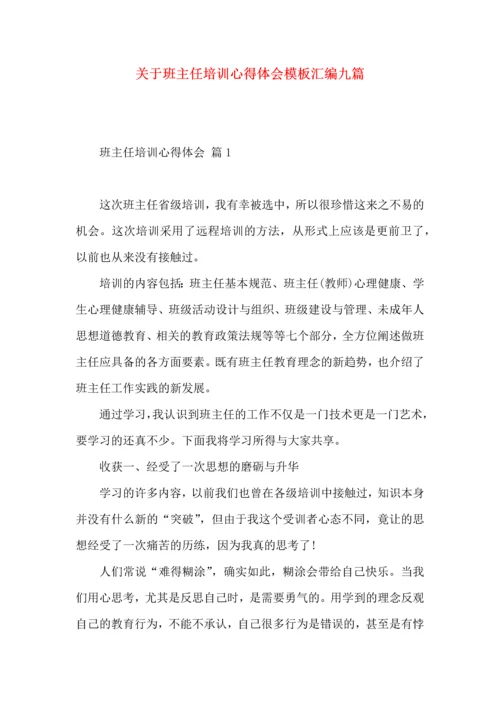 关于班主任培训心得体会模板汇编九篇

班主任培训心得体会 篇1

这次班主任省级培训，我有幸被选中，所以很珍惜这来之不易的机会。这次培训采用了远程培训的方法，从形式上应该是更前卫了，以前也从来没有接触过。

培训的内容包括：班主任基本规范、班主任(教师)心理健康、学生心理健康辅导、班级活动设计与组织、班级建设与管理、未成年人思想道德教育、相关的教育政策法规等等七个部分，全方位阐述做班主任应具备的各方面要素。既有班主任教育理念的新趋势，也介绍了班主任工作实践的新发展。

通过学习，我认识到班主任的工作不仅是一门技术更是一门艺术，要学习的还真不少。下面我将学习所得与大家共享。

收获一、经受了一次思想的磨砺与升华

学习的许多内容，以前我们也曾在各级培训中接触过，知识本身并没有什么新的“突破”，但由于我这个受训者心态不同，竟让的思想经受了一次痛苦的历练，因为我真的思考了！

人们常说“难得糊涂”，确实如此，糊涂会带给自己快乐。当我们用心思考，尤其是反思自己时，是需要勇气的。用学到的理念反观自己的教育行为，不能不承认，自己很多行为是错误的，甚至是有悖